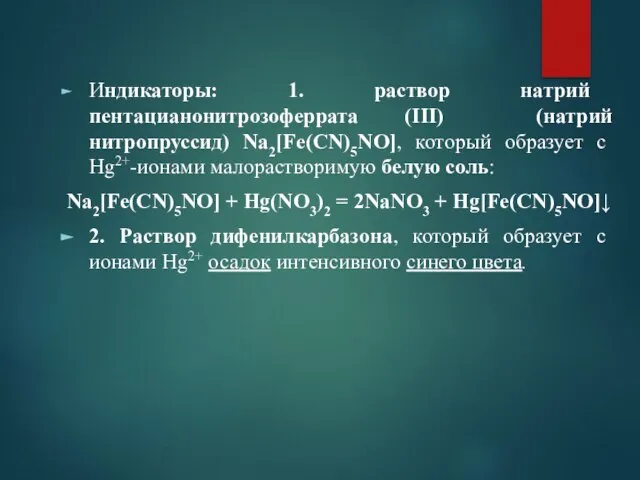 Индикаторы: 1. раствор натрий пентацианонитрозоферрата (III) (натрий нитропруссид) $Na_2[Fe(CN)_5NO]$, который образует с $Hg^{2+}$-ионами малорастворимую белую соль:

$Na_2[Fe(CN)_5NO] + Hg(NO_3)_2 = 2NaNO_3 + Hg[Fe(CN)_5NO]\downarrow$

2. Раствор дифенилкарбазона, который образует с ионами $Hg^{2+}$ осадок интенсивного синего цвета.